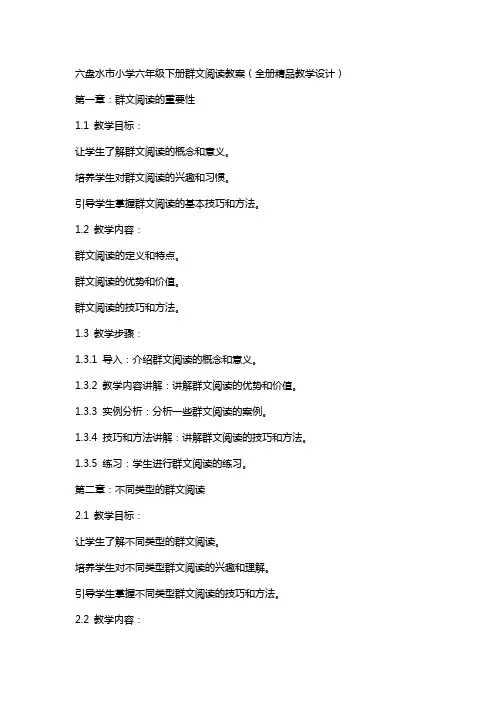 六盘水市小学六年级下册群文阅读教案（全册精品教学设计）

第一章：群文阅读的重要性

1.1 教学目标：

让学生了解群文阅读的概念和意义。

培养学生对群文阅读的兴趣和习惯。

引导学生掌握群文阅读的基本技巧和方法。

1.2 教学内容：

群文阅读的定义和特点。

群文阅读的优势和价值。

群文阅读的技巧和方法。

1.3 教学步骤：

1.3.1 导入：介绍群文阅读的概念和意义。

1.3.2 教学内容讲解：讲解群文阅读的优势和价值。

1.3.3 实例分析：分析一些群文阅读的案例。

1.3.4 技巧和方法讲解：讲解群文阅读的技巧和方法。

1.3.5 练习：学生进行群文阅读的练习。

第二章：不同类型的群文阅读

2.1 教学目标：

让学生了解不同类型的群文阅读。

培养学生对不同类型群文阅读的兴趣和理解。

引导学生掌握不同类型群文阅读的技巧和方法。

2.2 教学内容：